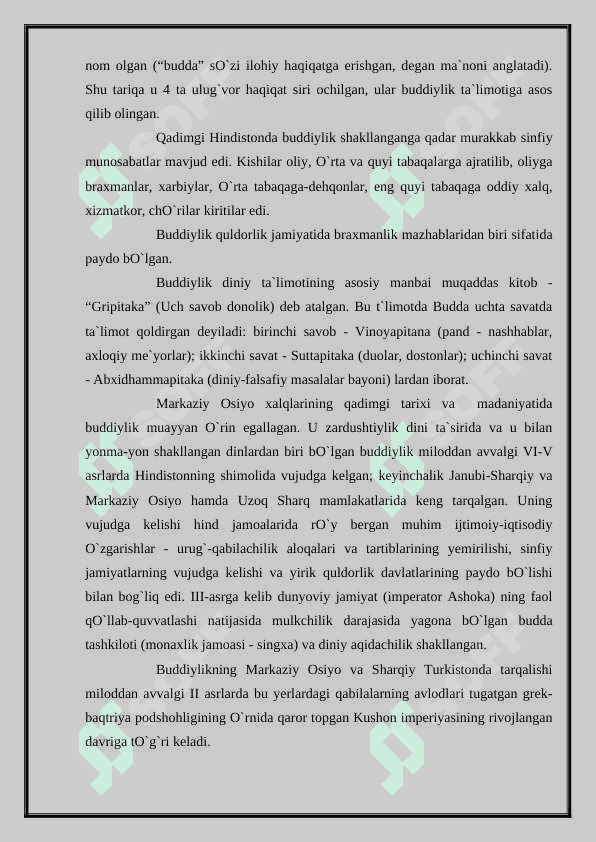 nom olgan (“budda” sO`zi ilohiy haqiqatga erishgan, degan ma`noni anglatadi). Shu tariqa u 4 ta ulug`vor haqiqat siri ochilgan, ular buddiylik ta`limotiga asos qilib olingan.

Qadimgi Hindistonda buddiylik shakllanganga qadar murakkab sinfiy munosabatlar mavjud edi. Kishilar oliy, O`rta va quyi tabaqalarga ajratilib, oliyga braxmanlar, xarbiylar, O`rta tabaqaga-dehqonlar, eng quyi tabaqaga oddiy xalq, xizmatkor, chO`rilar kiritilar edi.

Buddiylik quldorlik jamiyatida braxmanlik mazhablaridan biri sifatida paydo bO`lgan.

Buddiylik diniy ta`limotining asosiy manbai muqaddas kitob - “Gripitaka” (Uch savob donolik) deb atalgan. Bu t`limotda Budda uchta savatda ta`limot qoldirgan deyiladi: birinchi savob - Vinoyapitana (pand - nashhablar, axloqiy me`yorlar); ikkinchi savat - Suttapitaka (duolar, dostonlar); uchinchi savat - Abxidhammapitaka (diniy-falsafiy masalalar bayoni) lardan iborat.

Markaziy Osiyo xalqlarining qadimgi tarixi va madaniyatida buddiylik muayyan O`rin egallagan. U zardushtiylik dini ta`sirida va u bilan yonma-yon shakllangan dinlardan biri bO`lgan buddiylik miloddan avvalgi VI-V asrlarda Hindistonning shimolida vujudga kelgan; keyinchalik Janubi-Sharqiy va Markaziy Osiyo hamda Uzoq Sharq mamlakatlarida keng tarqalgan. Uning vujudga kelishi hind jamoalarida rO`y bergan muhim ijtimoiy-iqtisodiy O`zgarishlar - urug`-qabilachilik aloqalari va tartiblarining yemirilishi, sinfiy jamiyatlarning vujudga kelishi va yirik quldorlik davlatlarining paydo bO`lishi bilan bog`liq edi. III-asrga kelib dunyoviy jamiyat (imperator Ashoka) ning faol qO`llab-quvvatlashi natijasida mulkchilik darajasida yagona bO`lgan budda tashkiloti (monaxlik jamoasi - singxa) va diniy aqidachilik shakllangan.

Buddiylikning Markaziy Osiyo va Sharqiy Turkistonda tarqalishi miloddan avvalgi II asrlarda bu yerlardagi qabilalarning avlodlari tugatgan grek-baqtriya podshohligining O`rnida qaror topgan Kushon imperiyasining rivojlangan davriga tO`g`ri keladi.